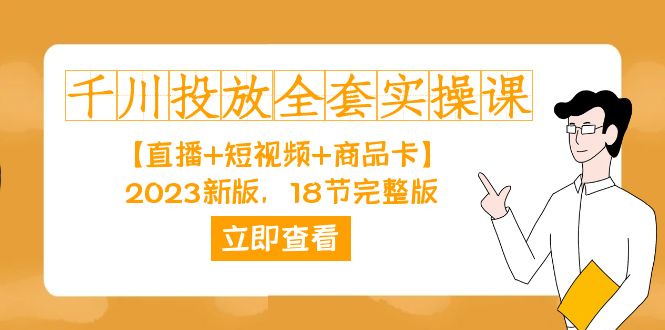 千川投放全套实操课

【直播+短视频+商品卡】

2023新版，18节完整版

立即查看